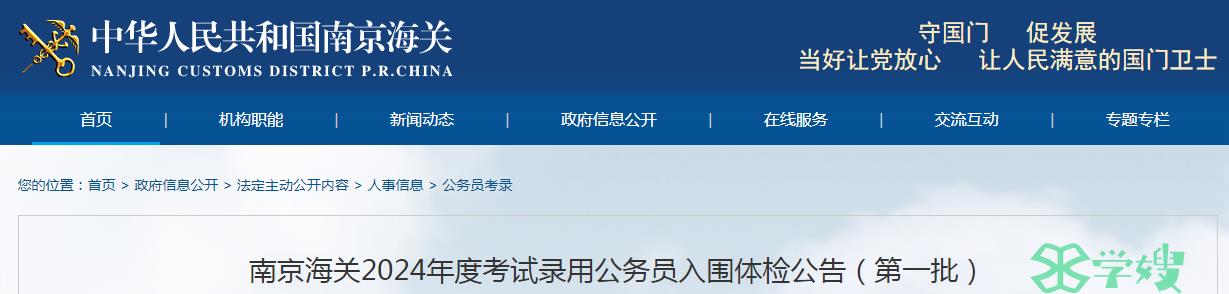 中华人民共和国南京海关
NANJING CUSTOMS DISTRICT P.R.CHINA

守国门 促发展
当好让党放心 让人民满意的国门卫士

首页 | 机构职能 | 新闻动态 | 政府信息公开 | 在线服务 | 交流互动 | 专题专栏

您的位置：首页 > 政府信息公开 > 法定主动公开内容 > 人事信息 > 公务员考录

南京海关2024年度考试录用公务员入围体检公告（第一批）

学嫂